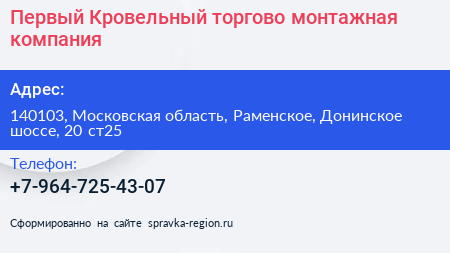 Первый Кровельный торгово монтажная компания

Адрес:

140103, Московская область, Раменское, Донинское шоссе, 20 ст25

Телефон:

+7-964-725-43-07

Сформированно на сайте spravka-region.ru